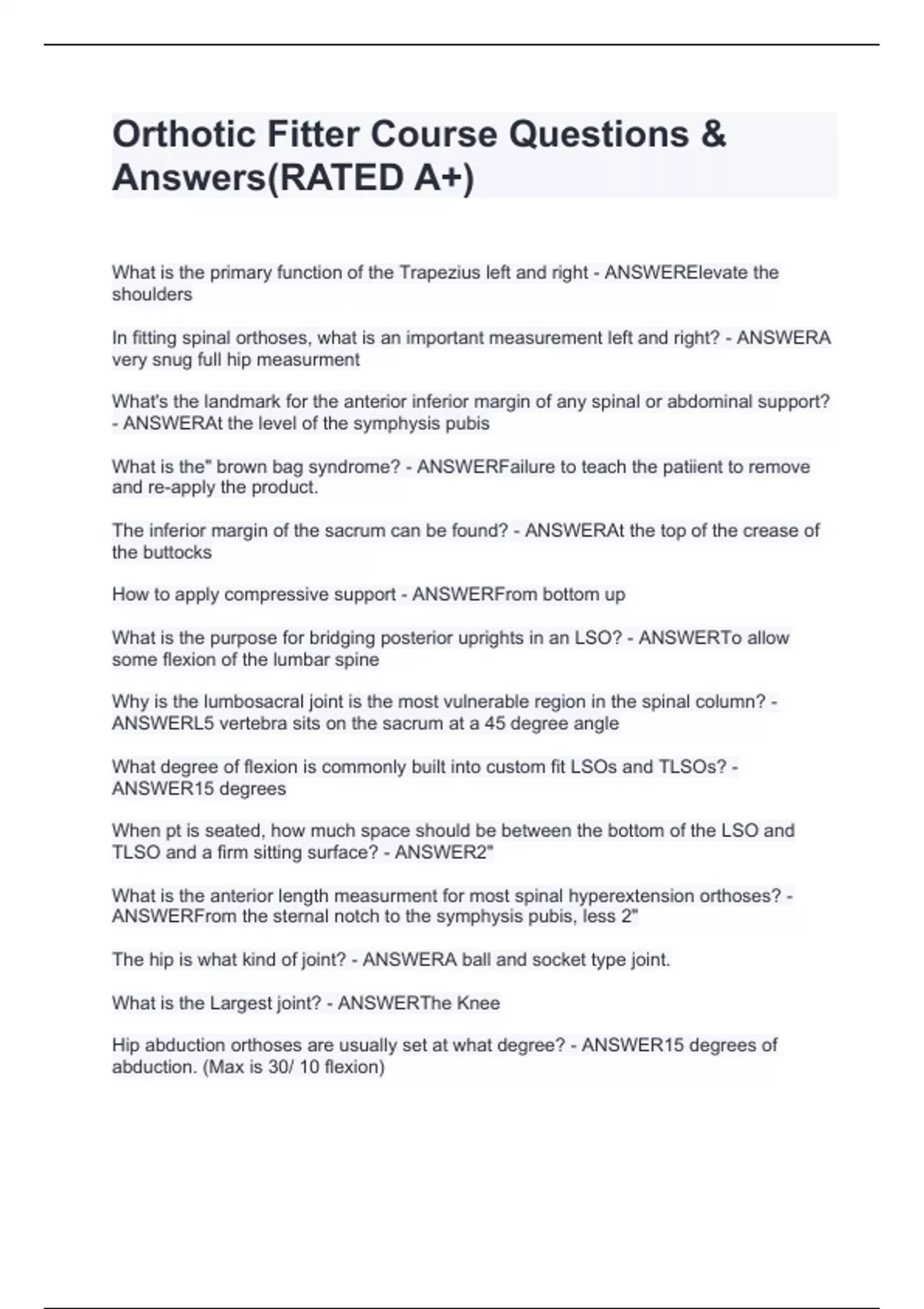 Orthotic Fitter Course Questions & Answers(RATED A+)

What is the primary function of the Trapezius left and right - ANSWERElevate the shoulders

In fitting spinal orthoses, what is an important measurement left and right? - ANSWERA very snug full hip measurment

What's the landmark for the anterior inferior margin of any spinal or abdominal support? - ANSWERAt the level of the symphysis pubis

What is the" brown bag syndrome? - ANSWERFailure to teach the patiient to remove and re-apply the product.

The inferior margin of the sacrum can be found? - ANSWERAt the top of the crease of the buttocks

How to apply compressive support - ANSWERFrom bottom up

What is the purpose for bridging posterior uprights in an LSO? - ANSWERTo allow some flexion of the lumbar spine

Why is the lumbosacral joint is the most vulnerable region in the spinal column? - ANSWERL5 vertebra sits on the sacrum at a 45 degree angle

What degree of flexion is commonly built into custom fit LSOs and TLSOs? - ANSWER15 degrees

When pt is seated, how much space should be between the bottom of the LSO and TLSO and a firm sitting surface? - ANSWER2"

What is the anterior length measurment for most spinal hyperextension orthoses? - ANSWERFrom the sternal notch to the symphysis pubis, less 2"

The hip is what kind of joint? - ANSWERA ball and socket type joint.

What is the Largest joint? - ANSWERThe Knee

Hip abduction orthoses are usually set at what degree? - ANSWER15 degrees of abduction. (Max is 30/ 10 flexion)